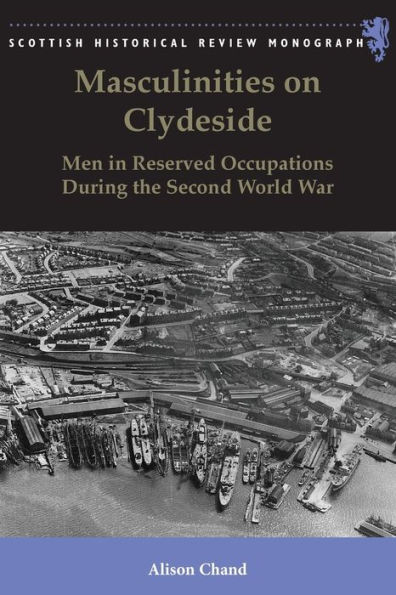 SCOTTISH HISTORICAL REVIEW MONOGRAPH

Masculinities on Clydeside

Men in Reserved Occupations During the Second World War

Alison Chand